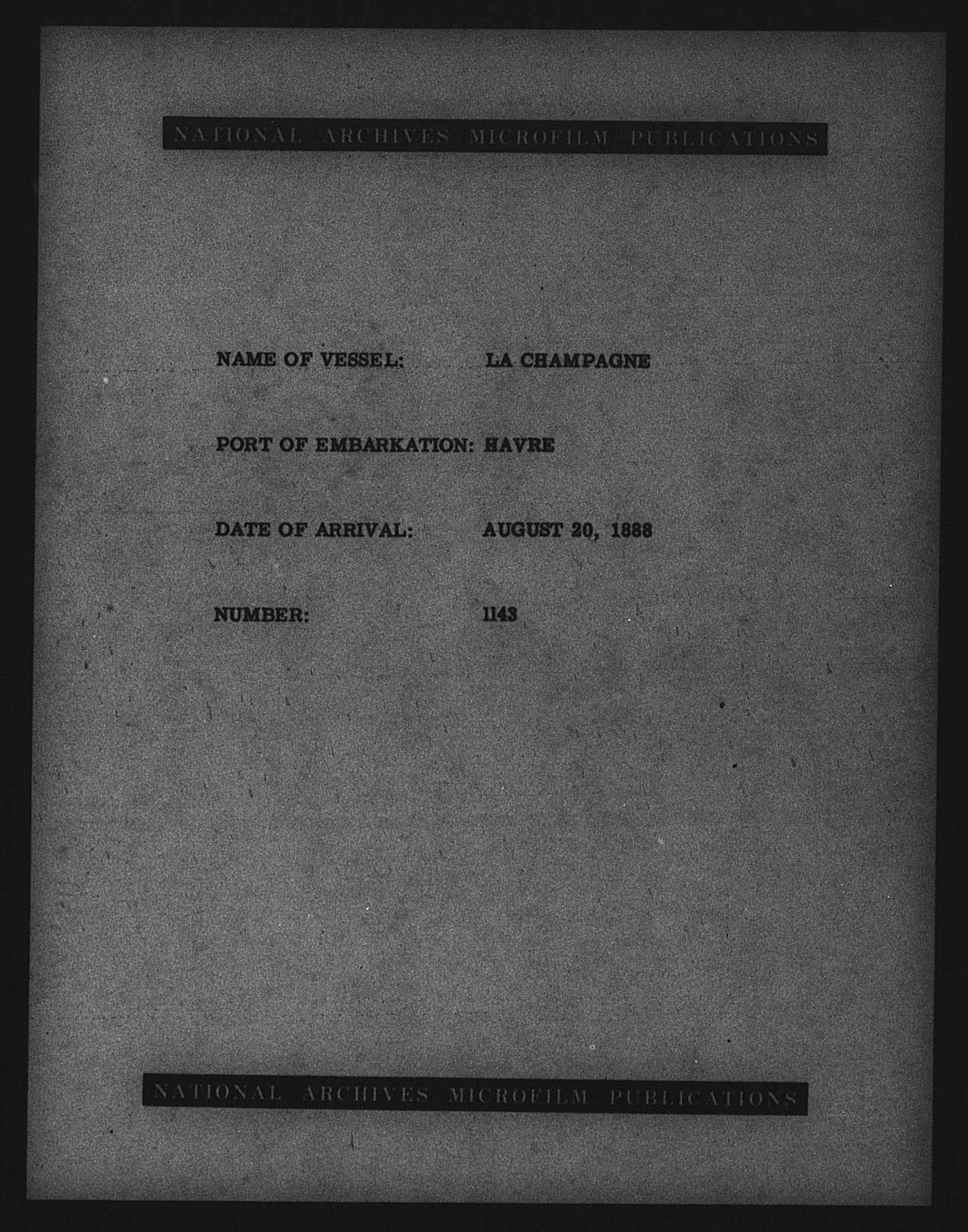 NATIONAL ARCHIVES MICROFILM PUBLICATIONS

NAME OF VESSEL: LA CHAMPAGNE

PORT OF EMBARKATION: HAVRE

DATE OF ARRIVAL: AUGUST 20, 1888

NUMBER: 1143

NATIONAL ARCHIVES MICROFILM PUBLICATIONS